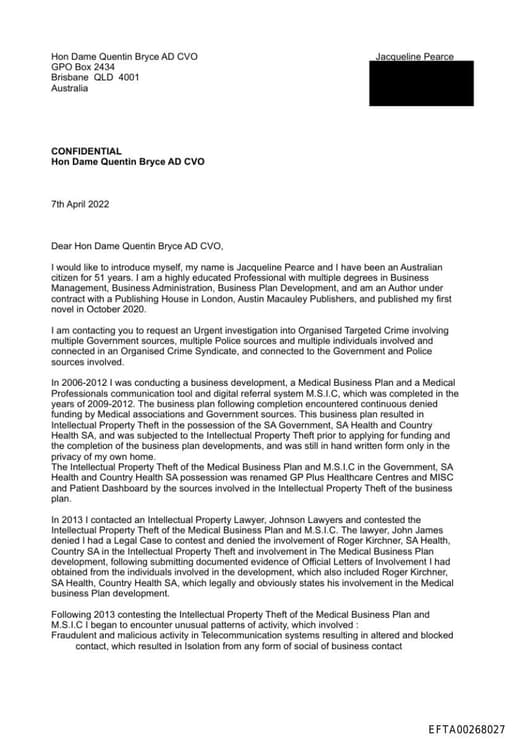 Hon Dame Quentin Bryce AD CVO
GPO Box 2434
Brisbane QLD 4001
Australia

Jacqueline Pearce

**CONFIDENTIAL**
**Hon Dame Quentin Bryce AD CVO**

7th April 2022

Dear Hon Dame Quentin Bryce AD CVO,

I would like to introduce myself, my name is Jacqueline Pearce and I have been an Australian citizen for 51 years. I am a highly educated Professional with multiple degrees in Business Management, Business Administration, Business Plan Development, and am an Author under contract with a Publishing House in London, Austin Macauley Publishers, and published my first novel in October 2020.

I am contacting you to request an Urgent investigation into Organised Targeted Crime involving multiple Government sources, multiple Police sources and multiple individuals involved and connected in an Organised Crime Syndicate, and connected to the Government and Police sources involved.

In 2006-2012 I was conducting a business development, a Medical Business Plan and a Medical Professionals communication tool and digital referral system M.S.I.C, which was completed in the years of 2009-2012. The business plan following completion encountered continuous denied funding by Medical associations and Government sources. This business plan resulted in Intellectual Property Theft in the possession of the SA Government, SA Health and Country Health SA, and was subjected to the Intellectual Property Theft prior to applying for funding and the completion of the business plan developments, and was still in hand written form only in the privacy of my own home.
The Intellectual Property Theft of the Medical Business Plan and M.S.I.C in the Government, SA Health and Country Health SA possession was renamed GP Plus Healthcare Centres and MISC and Patient Dashboard by the sources involved in the Intellectual Property Theft of the business plan.

In 2013 I contacted an Intellectual Property Lawyer, Johnson Lawyers and contested the Intellectual Property Theft of the Medical Business Plan and M.S.I.C. The lawyer, John James denied I had a Legal Case to contest and denied the involvement of Roger Kirchner, SA Health, Country SA in the Intellectual Property Theft and involvement in The Medical Business Plan development, following submitting documented evidence of Official Letters of Involvement I had obtained from the individuals involved in the development, which also included Roger Kirchner, SA Health, Country Health SA, which legally and obviously states his involvement in the Medical business Plan development.

Following 2013 contesting the Intellectual Property Theft of the Medical Business Plan and M.S.I.C I began to encounter unusual patterns of activity, which involved :
Fraudulent and malicious activity in Telecommunication systems resulting in altered and blocked contact, which resulted in Isolation from any form of social of business contact

EFTA00268027